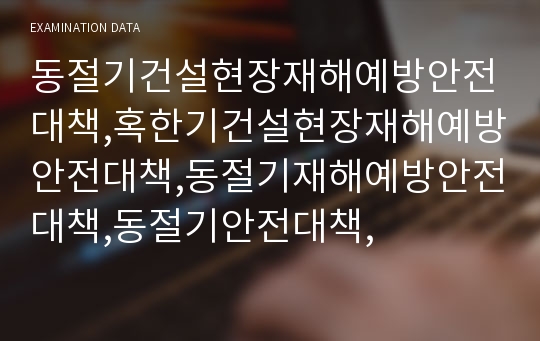 EXAMINATION DATA

동절기건설현장재해예방안전대책,혹한기건설현장재해예방안전대책,동절기재해예방안전대책,동절기안전대책,